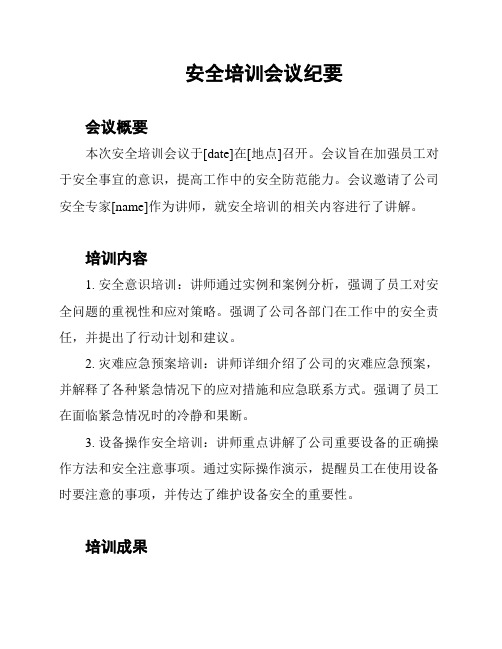 安全培训会议纪要

会议概要

本次安全培训会议于[date]在[地点]召开。会议旨在加强员工对于安全事宜的意识，提高工作中的安全防范能力。会议邀请了公司安全专家[name]作为讲师，就安全培训的相关内容进行了讲解。

培训内容

1. 安全意识培训：讲师通过实例和案例分析，强调了员工对安全问题的重视性和应对策略。强调了公司各部门在工作中的安全责任，并提出了行动计划和建议。

2. 灾难应急预案培训：讲师详细介绍了公司的灾难应急预案，并解释了各种紧急情况下的应对措施和应急联系方式。强调了员工在面临紧急情况时的冷静和果断。

3. 设备操作安全培训：讲师重点讲解了公司重要设备的正确操作方法和安全注意事项。通过实际操作演示，提醒员工在使用设备时要注意的事项，并传达了维护设备安全的重要性。

培训成果